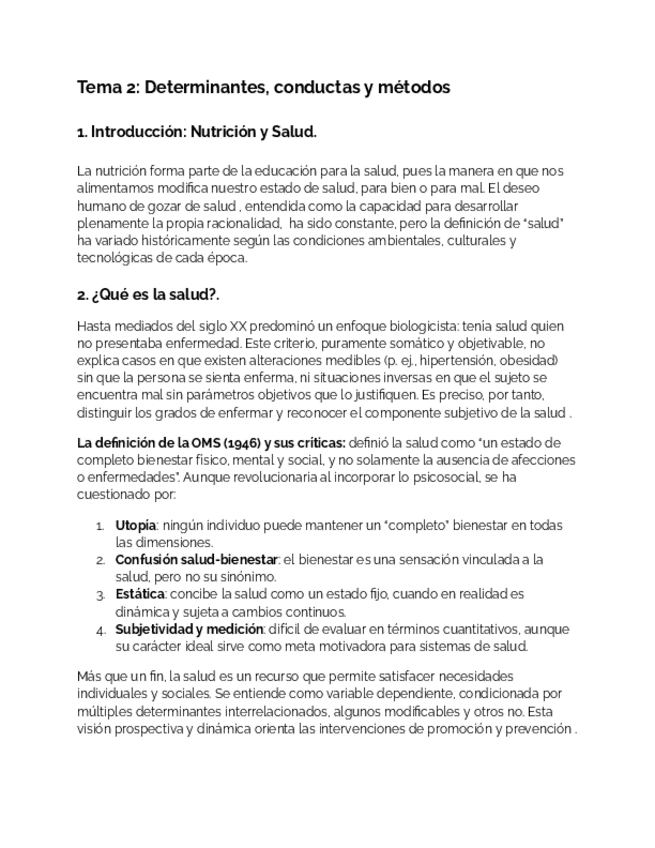 Tema 2: Determinantes, conductas y métodos

1. Introducción: Nutrición y Salud.

La nutrición forma parte de la educación para la salud, pues la manera en que nos alimentamos modifica nuestro estado de salud, para bien o para mal. El deseo humano de gozar de salud , entendida como la capacidad para desarrollar plenamente la propia racionalidad, ha sido constante, pero la definición de "salud" ha variado históricamente según las condiciones ambientales, culturales y tecnológicas de cada época.

2. ¿Qué es la salud?.

Hasta mediados del siglo XX predominó un enfoque biologicista: tenía salud quien no presentaba enfermedad. Este criterio, puramente somático y objetivable, no explica casos en que existen alteraciones medibles (p. ej., hipertensión, obesidad) sin que la persona se sienta enferma, ni situaciones inversas en que el sujeto se encuentra mal sin parámetros objetivos que lo justifiquen. Es preciso, por tanto, distinguir los grados de enfermar y reconocer el componente subjetivo de la salud .

La definición de la OMS (1946) y sus críticas: definió la salud como "un estado de completo bienestar físico, mental y social, y no solamente la ausencia de afecciones o enfermedades". Aunque revolucionaria al incorporar lo psicosocial, se ha cuestionado por:

1. Utopía: ningún individuo puede mantener un "completo" bienestar en todas las dimensiones.
2. Confusión salud-bienestar: el bienestar es una sensación vinculada a la salud, pero no su sinónimo.
3. Estática: concibe la salud como un estado fijo, cuando en realidad es dinámica y sujeta a cambios continuos.
4. Subjetividad y medición: difícil de evaluar en términos cuantitativos, aunque su carácter ideal sirve como meta motivadora para sistemas de salud.

Más que un fin, la salud es un recurso que permite satisfacer necesidades individuales y sociales. Se entiende como variable dependiente, condicionada por múltiples determinantes interrelacionados, algunos modificables y otros no. Esta visión prospectiva y dinámica orienta las intervenciones de promoción y prevención .